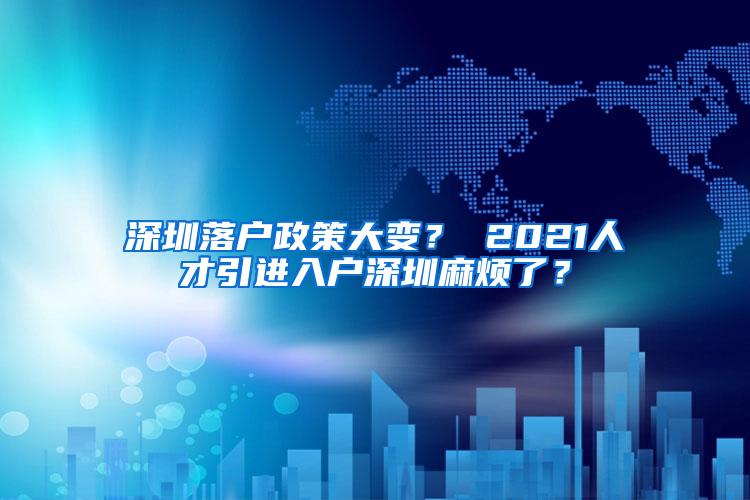 深圳落户政策大变？ 2021人才引进入户深圳麻烦了？